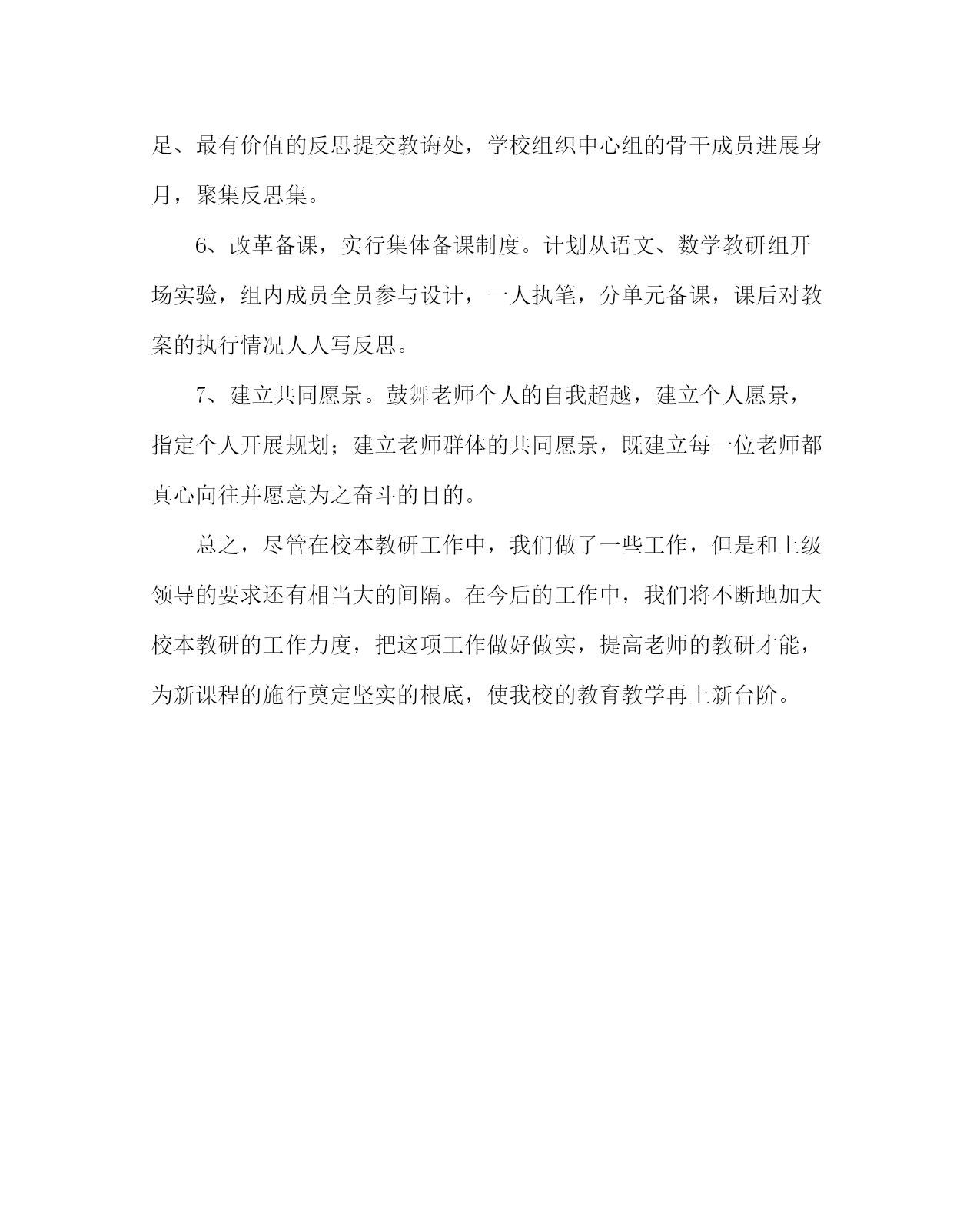 足、最有价值的反思提交教诲处，学校组织中心组的骨干成员进展身月，聚集反思集。

6、改革备课，实行集体备课制度。计划从语文、数学教研组开场实验，组内成员全员参与设计，一人执笔，分单元备课，课后对教案的执行情况人人写反思。

7、建立共同愿景。鼓舞老师个人的自我超越，建立个人愿景，指定个人开展规划；建立老师群体的共同愿景，既建立每一位老师都真心向往并愿意为之奋斗的目的。

总之，尽管在校本教研工作中，我们做了一些工作，但是和上级领导的要求还有相当大的间隔。在今后的工作中，我们将不断地加大校本教研的工作力度，把这项工作做好做实，提高老师的教研才能，为新课程的施行奠定坚实的根底，使我校的教育教学再上新台阶。